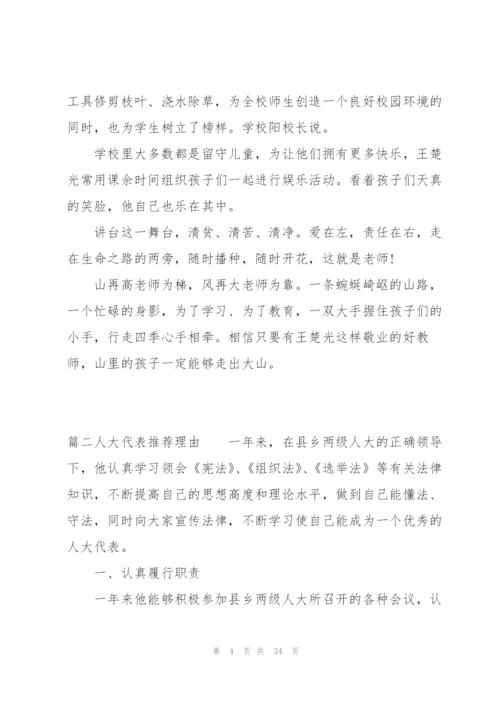 工具修剪枝叶、浇水除草，为全校师生创造一个良好校园环境的同时，也为学生树立了榜样。学校阳校长说。

学校里大多数都是留守儿童，为让他们拥有更多快乐，王楚光常用课余时间组织孩子们一起进行娱乐活动。看着孩子们天真的笑脸，他自己也乐在其中。

讲台这一舞台，清贫、清苦、清净。爱在左，责任在右，走在生命之路的两旁，随时播种，随时开花，这就是老师！

山再高老师为梯，风再大老师为靠。一条蜿蜒崎岖的山路，一个忙碌的身影，为了学习、为了教育，一双大手握住孩子们的小手，行走四季心手相牵。相信只要有王楚光这样敬业的好教师，山里的孩子一定能够走出大山。

篇二人大代表推荐理由　　一年来，在县乡两级人大的正确领导下，他认真学习领会《宪法》、《组织法》、《选举法》等有关法律知识，不断提高自己的思想高度和理论水平，做到自己能懂法、守法，同时向大家宣传法律，不断学习使自己能成为一个优秀的人大代表。

一、认真履行职责

一年来他能够积极参加县乡两级人大所召开的各种会议，认

第 4 页 共 34 页